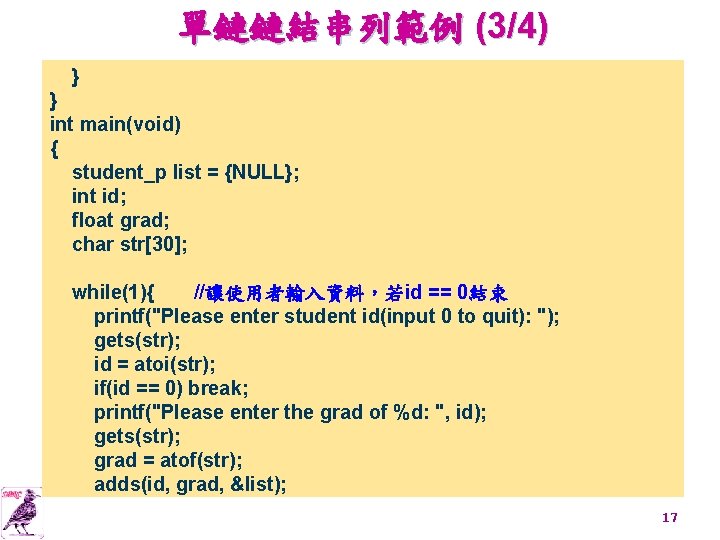 單鏈鏈結串列範例 (3/4)

}
}
int main(void)
{
student_p list = {NULL};
int id;
float grad;
char str[30];

while(1){ //讓使用者輸入資料，若id == 0結束
printf("Please enter student id(input 0 to quit): ");
gets(str);
id = atoi(str);
if(id == 0) break;
printf("Please enter the grad of %d: ", id);
gets(str);
grad = atof(str);
adds(id, grad, &list);

17